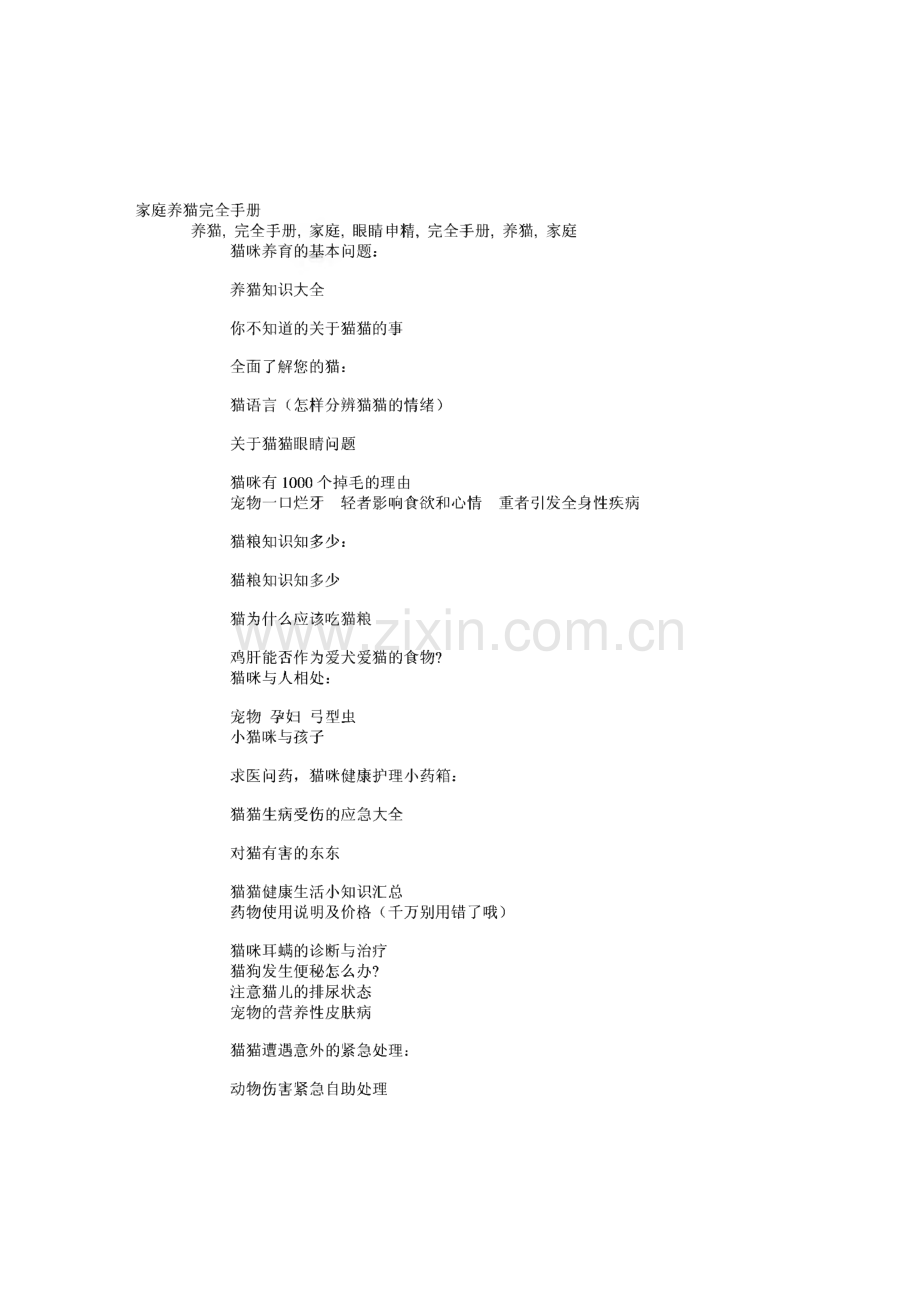 家庭养猫完全手册

养猫, 完全手册, 家庭, 眼睛申精, 完全手册, 养猫, 家庭

猫咪养育的基本问题：

养猫知识大全

你不知道的关于猫猫的事

全面了解您的猫：

猫语言（怎样分辨猫猫的情绪）

关于猫猫眼睛问题

猫咪有1000个掉毛的理由
宠物一口烂牙 轻者影响食欲和心情 重者引发全身性疾病

猫粮知识知多少：

猫粮知识知多少

猫为什么应该吃猫粮

鸡肝能否作为爱犬爱猫的食物?
猫咪与人相处：

宠物 孕妇 弓型虫
小猫咪与孩子

求医问药，猫咪健康护理小药箱：

猫猫生病受伤的应急大全

对猫有害的东东

猫猫健康生活小知识汇总
药物使用说明及价格（千万别用错了哦）

猫咪耳螨的诊断与治疗
猫狗发生便秘怎么办?
注意猫儿的排尿状态
宠物的营养性皮肤病

猫猫遭遇意外的紧急处理：

动物伤害紧急自助处理

www.zixin.com.cn